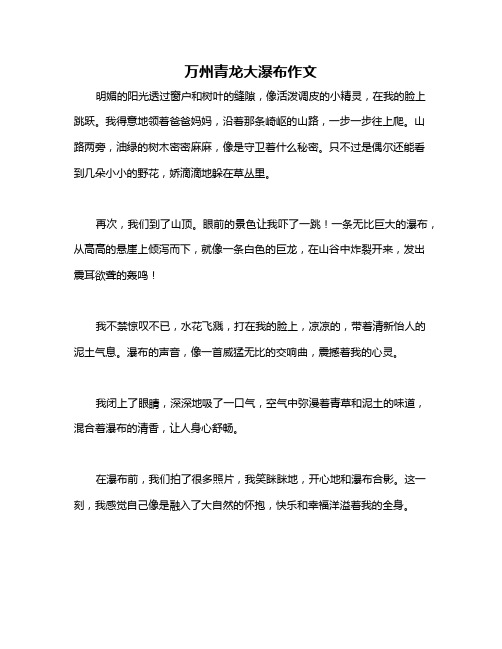 万州青龙大瀑布作文

明媚的阳光透过窗户和树叶的缝隙，像活泼调皮的小精灵，在我的脸上跳跃。我得意地领着爸爸妈妈，沿着那条崎岖的山路，一步一步往上爬。山路两旁，油绿的树木密密麻麻，像是守卫着什么秘密。只不过是偶尔还能看到几朵小小的野花，娇滴滴地躲在草丛里。

再次，我们到了山顶。眼前的景色让我吓了一跳！一条无比巨大的瀑布，从高高的悬崖上倾泻而下，就像一条白色的巨龙，在山谷中炸裂开来，发出震耳欲聋的轰鸣！

我不禁惊叹不已，水花飞溅，打在我的脸上，凉凉的，带着清新怡人的泥土气息。瀑布的声音，像一首威猛无比的交响曲，震撼着我的心灵。

我闭上了眼睛，深深地吸了一口气，空气中弥漫着青草和泥土的味道，混合着瀑布的清香，让人身心舒畅。

在瀑布前，我们拍了很多照片，我笑眯眯地，开心地和瀑布合影。这一刻，我感觉自己像是融入了大自然的怀抱，快乐和幸福洋溢着我的全身。